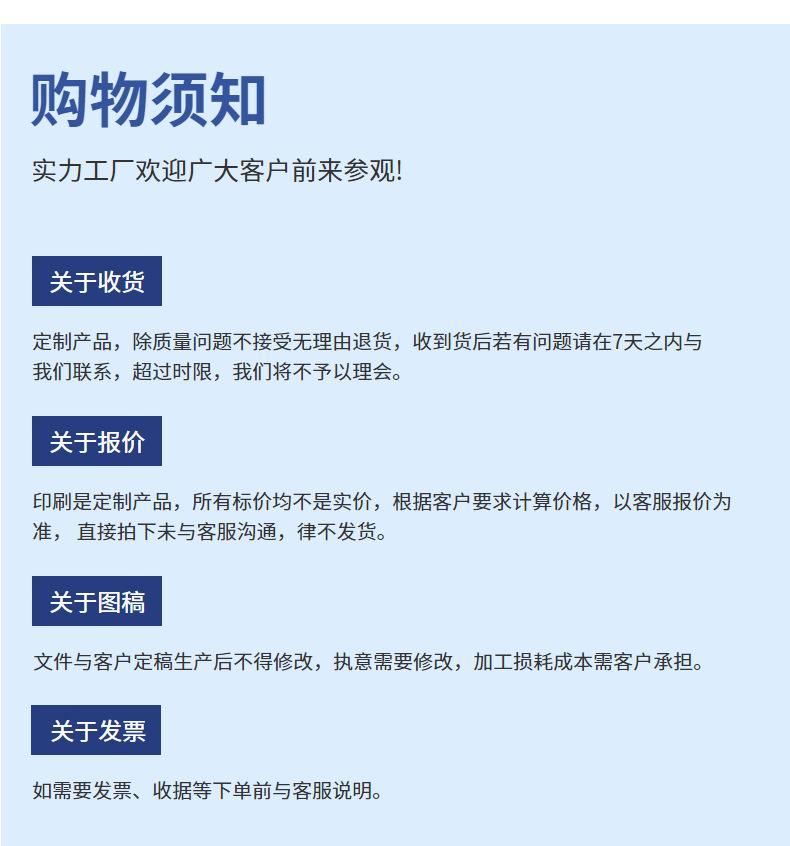 购物须知

实力工厂欢迎广大客户前来参观!

关于收货

定制产品，除质量问题不接受无理由退货，收到货后若有问题请在7天之内与我们联系，超过时限，我们将不予以理会。

关于报价

印刷是定制产品，所有标价均不是实价，根据客户要求计算价格，以客服报价为准， 直接拍下未与客服沟通，律不发货。

关于图稿

文件与客户定稿生产后不得修改，执意需要修改，加工损耗成本需客户承担。

关于发票

如需要发票、收据等下单前与客服说明。